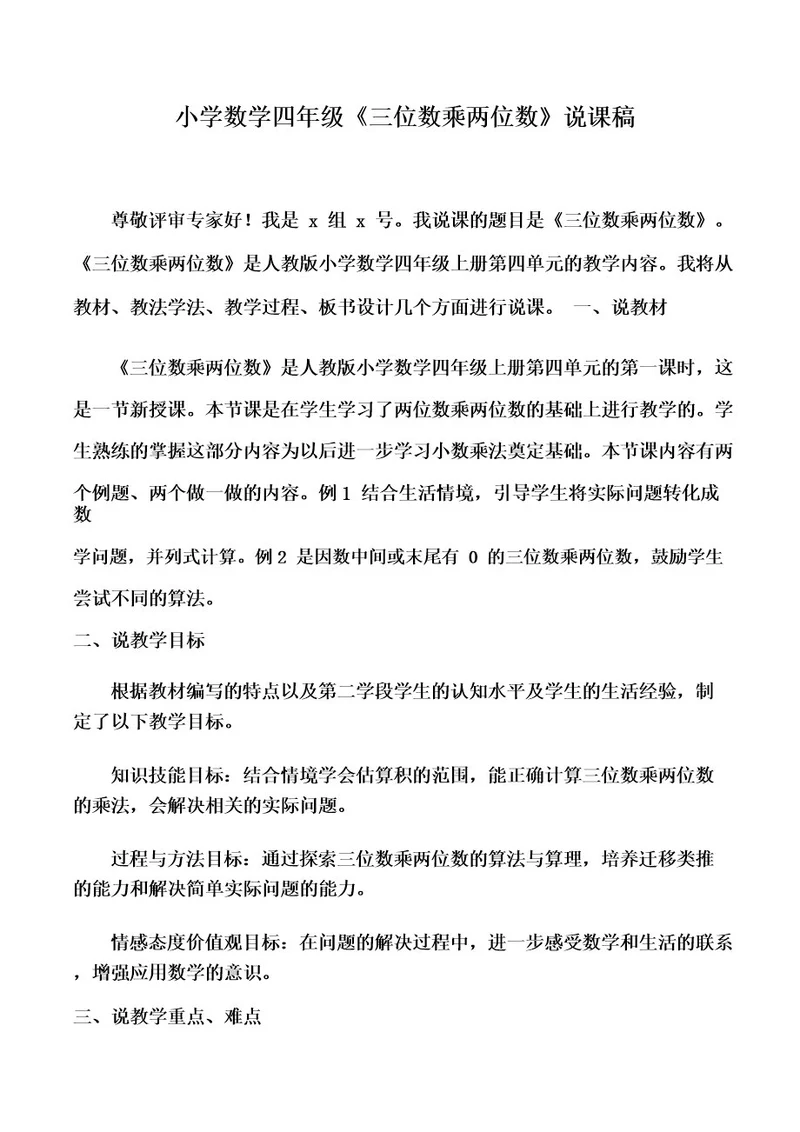 小学数学四年级《三位数乘两位数》说课稿

尊敬评审专家好！我是 x 组 x 号。我说课的题目是《三位数乘两位数》。《三位数乘两位数》是人教版小学数学四年级上册第四单元的教学内容。我将从教材、教法学法、教学过程、板书设计几个方面进行说课。 一、说教材

《三位数乘两位数》是人教版小学数学四年级上册第四单元的第一课时，这是一节新授课。本节课是在学生学习了两位数乘两位数的基础上进行教学的。学生熟练的掌握这部分内容为以后进一步学习小数乘法奠定基础。本节课内容有两个例题、两个做一做的内容。例 1 结合生活情境，引导学生将实际问题转化成数

学问题，并列式计算。例 2 是因数中间或末尾有 0 的三位数乘两位数，鼓励学生尝试不同的算法。

二、说教学目标

根据教材编写的特点以及第二学段学生的认知水平及学生的生活经验，制定了以下教学目标。

知识技能目标：结合情境学会估算积的范围，能正确计算三位数乘两位数的乘法，会解决相关的实际问题。

过程与方法目标：通过探索三位数乘两位数的算法与算理，培养迁移类推的能力和解决简单实际问题的能力。

情感态度价值观目标：在问题的解决过程中，进一步感受数学和生活的联系，增强应用数学的意识。

三、说教学重点、难点